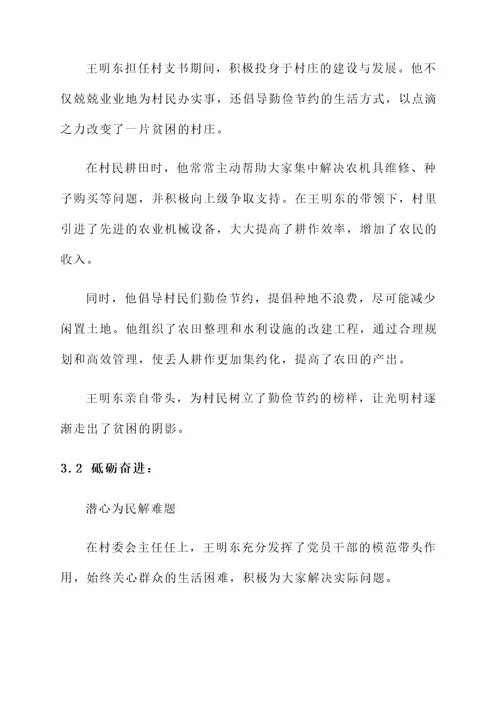 王明东担任村支书期间，积极投身于村庄的建设与发展。他不仅兢兢业业地为村民办实事，还倡导勤俭节约的生活方式，以点滴之力改变了一片贫困的村庄。

在村民耕田时，他常常主动帮助大家集中解决农机具维修、种子购买等问题，并积极向上级争取支持。在王明东的带领下，村里引进了先进的农业机械设备，大大提高了耕作效率，增加了农民的收入。

同时，他倡导村民们勤俭节约，提倡种地不浪费，尽可能减少闲置土地。他组织了农田整理和水利设施的改建工程，通过合理规划和高效管理，使丢人耕作更加集约化，提高了农田的产出。

王明东亲自带头，为村民树立了勤俭节约的榜样，让光明村逐渐走出了贫困的阴影。

3.2 砥砺奋进：

潜心为民解难题

在村委会主任任上，王明东充分发挥了党员干部的模范带头作用，始终关心群众的生活困难，积极为大家解决实际问题。